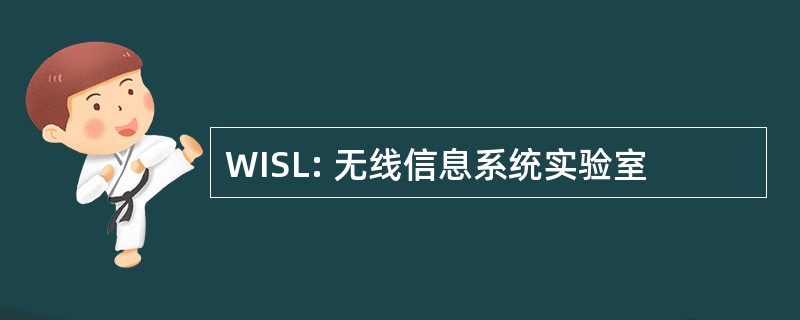 WISL: 无线信息系统实验室